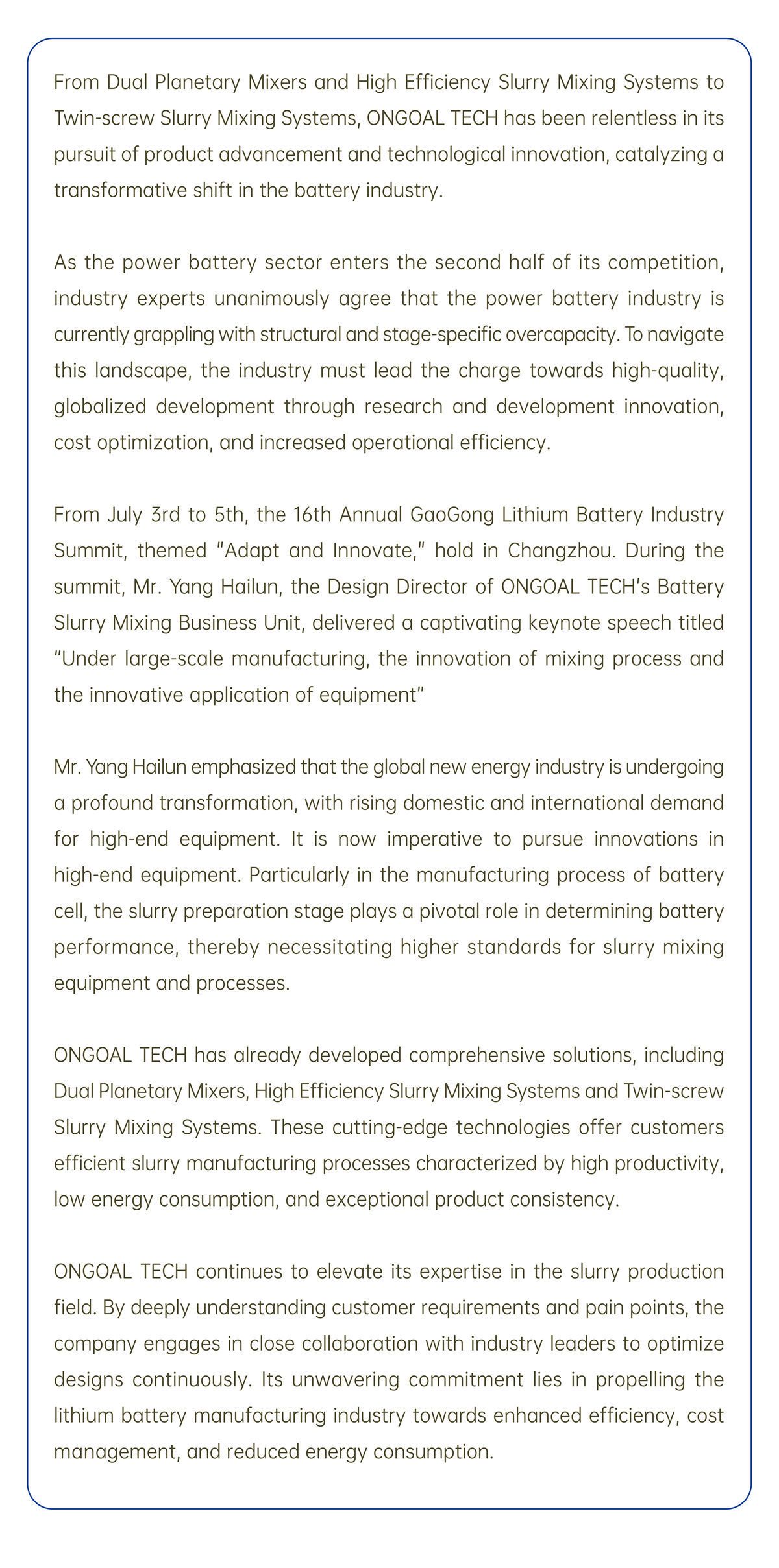 From Dual Planetary Mixers and High Efficiency Slurry Mixing Systems to Twin-screw Slurry Mixing Systems, ONGOAL TECH has been relentless in its pursuit of product advancement and technological innovation, catalyzing a transformative shift in the battery industry.

As the power battery sector enters the second half of its competition, industry experts unanimously agree that the power battery industry is currently grappling with structural and stage-specific overcapacity. To navigate this landscape, the industry must lead the charge towards high-quality, globalized development through research and development innovation, cost optimization, and increased operational efficiency.

From July 3rd to 5th, the 16th Annual GaoGong Lithium Battery Industry Summit, themed "Adapt and Innovate," hold in Changzhou. During the summit, Mr. Yang Hailun, the Design Director of ONGOAL TECH's Battery Slurry Mixing Business Unit, delivered a captivating keynote speech titled "Under large-scale manufacturing, the innovation of mixing process and the innovative application of equipment"

Mr. Yang Hailun emphasized that the global new energy industry is undergoing a profound transformation, with rising domestic and international demand for high-end equipment. It is now imperative to pursue innovations in high-end equipment. Particularly in the manufacturing process of battery cell, the slurry preparation stage plays a pivotal role in determining battery performance, thereby necessitating higher standards for slurry mixing equipment and processes.

ONGOAL TECH has already developed comprehensive solutions, including Dual Planetary Mixers, High Efficiency Slurry Mixing Systems and Twin-screw Slurry Mixing Systems. These cutting-edge technologies offer customers efficient slurry manufacturing processes characterized by high productivity, low energy consumption, and exceptional product consistency.

ONGOAL TECH continues to elevate its expertise in the slurry production field. By deeply understanding customer requirements and pain points, the company engages in close collaboration with industry leaders to optimize designs continuously. Its unwavering commitment lies in propelling the lithium battery manufacturing industry towards enhanced efficiency, cost management, and reduced energy consumption.